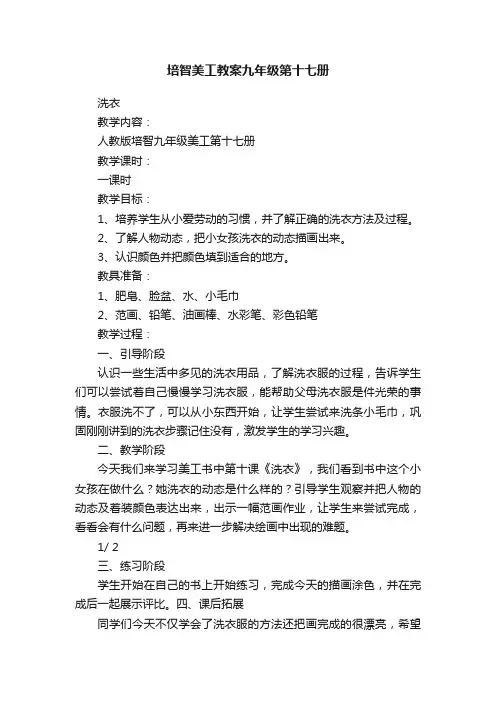 培智美工教案九年级第十七册

洗衣

教学内容：

人教版培智九年级美工第十七册

教学课时：

一课时

教学目标：

1、培养学生从小爱劳动的习惯，并了解正确的洗衣方法及过程。

2、了解人物动态，把小女孩洗衣的动态描画出来。

3、认识颜色并把颜色填到适合的地方。

教具准备：

1、肥皂、脸盆、水、小毛巾

2、范画、铅笔、油画棒、水彩笔、彩色铅笔

教学过程：

一、引导阶段

认识一些生活中多见的洗衣用品，了解洗衣服的过程，告诉学生们可以尝试着自己慢慢学习洗衣服，能帮助父母洗衣服是件光荣的事情。衣服洗不了，可以从小东西开始，让学生尝试来洗条小毛巾，巩固刚刚讲到的洗衣步骤记住没有，激发学生的学习兴趣。

二、教学阶段

今天我们来学习美工书中第十课《洗衣》，我们看到书中这个小女孩在做什么？她洗衣的动态是什么样的？引导学生观察并把人物的动态及着装颜色表达出来，出示一幅范画作业，让学生来尝试完成，看看会有什么问题，再来进一步解决绘画中出现的难题。

1/ 2

三、练习阶段

学生开始在自己的书上开始练习，完成今天的描画涂色，并在完成后一起展示评比。四、课后拓展

同学们今天不仅学会了洗衣服的方法还把画完成的很漂亮，希望